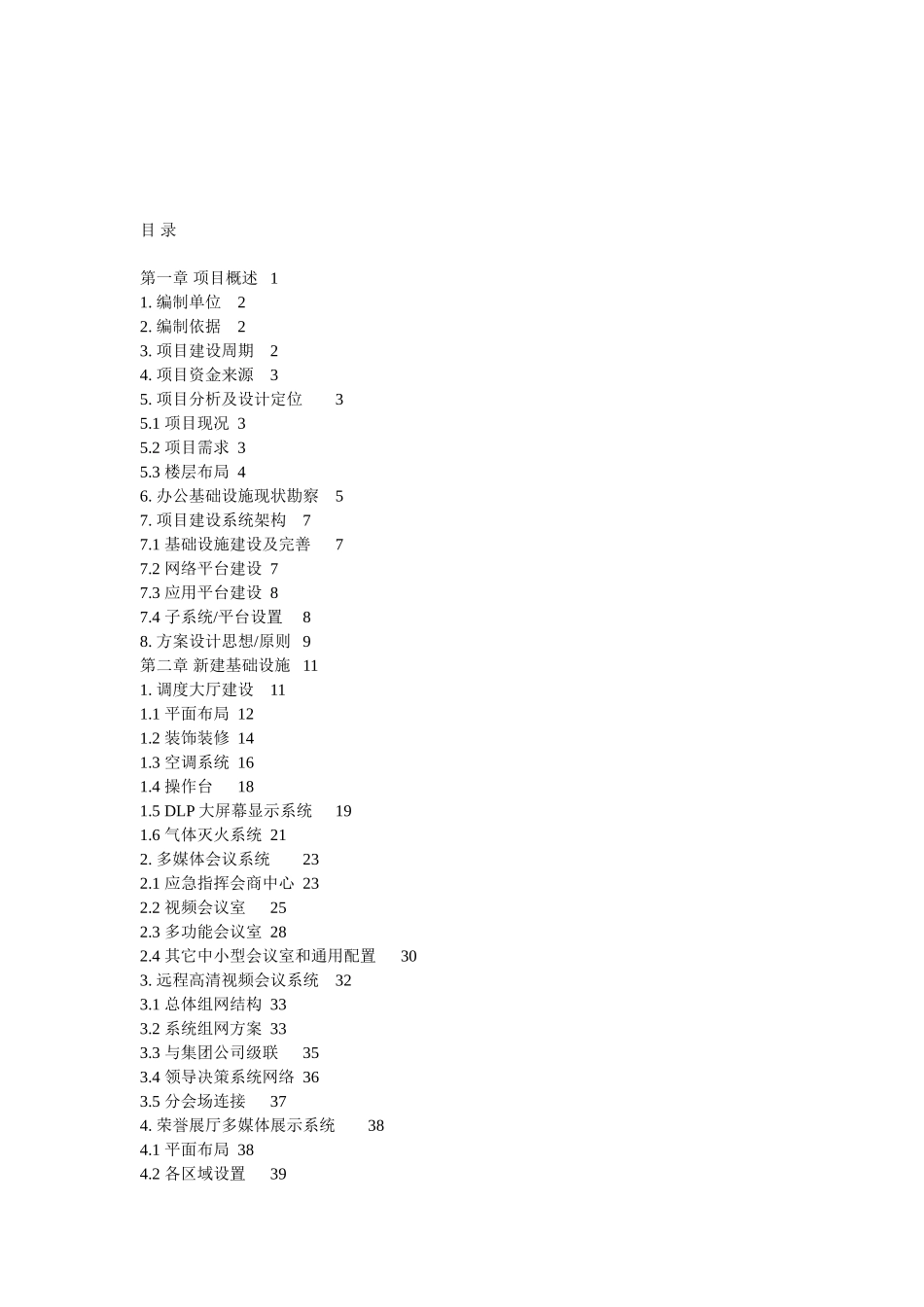 目 录

第一章 项目概述 1
1. 编制单位 2
2. 编制依据 2
3. 项目建设周期 2
4. 项目资金来源 3
5. 项目分析及设计定位 3
5.1 项目现况 3
5.2 项目需求 3
5.3 楼层布局 4
6. 办公基础设施现状勘察 5
7. 项目建设系统架构 7
7.1 基础设施建设及完善 7
7.2 网络平台建设 7
7.3 应用平台建设 8
7.4 子系统/平台设置 8
8. 方案设计思想/原则 9
第二章 新建基础设施 11
1. 调度大厅建设 11
1.1 平面布局 12
1.2 装饰装修 14
1.3 空调系统 16
1.4 操作台 18
1.5 DLP 大屏幕显示系统 19
1.6 气体灭火系统 21
2. 多媒体会议系统 23
2.1 应急指挥会商中心 23
2.2 视频会议室 25
2.3 多功能会议室 28
2.4 其它中小型会议室和通用配置 30
3. 远程高清视频会议系统 32
3.1 总体组网结构 33
3.2 系统组网方案 33
3.3 与集团公司级联 35
3.4 领导决策系统网络 36
3.5 分会场连接 37
4. 荣誉展厅多媒体展示系统 38
4.1 平面布局 38
4.2 各区域设置 39